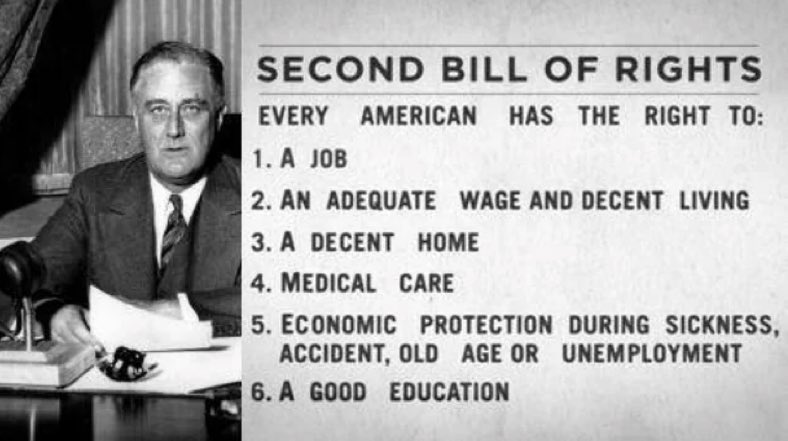 SECOND BILL OF RIGHTS

EVERY AMERICAN HAS THE RIGHT TO:

1. A JOB
2. AN ADEQUATE WAGE AND DECENT LIVING
3. A DECENT HOME
4. MEDICAL CARE
5. ECONOMIC PROTECTION DURING SICKNESS, ACCIDENT, OLD AGE OR UNEMPLOYMENT
6. A GOOD EDUCATION